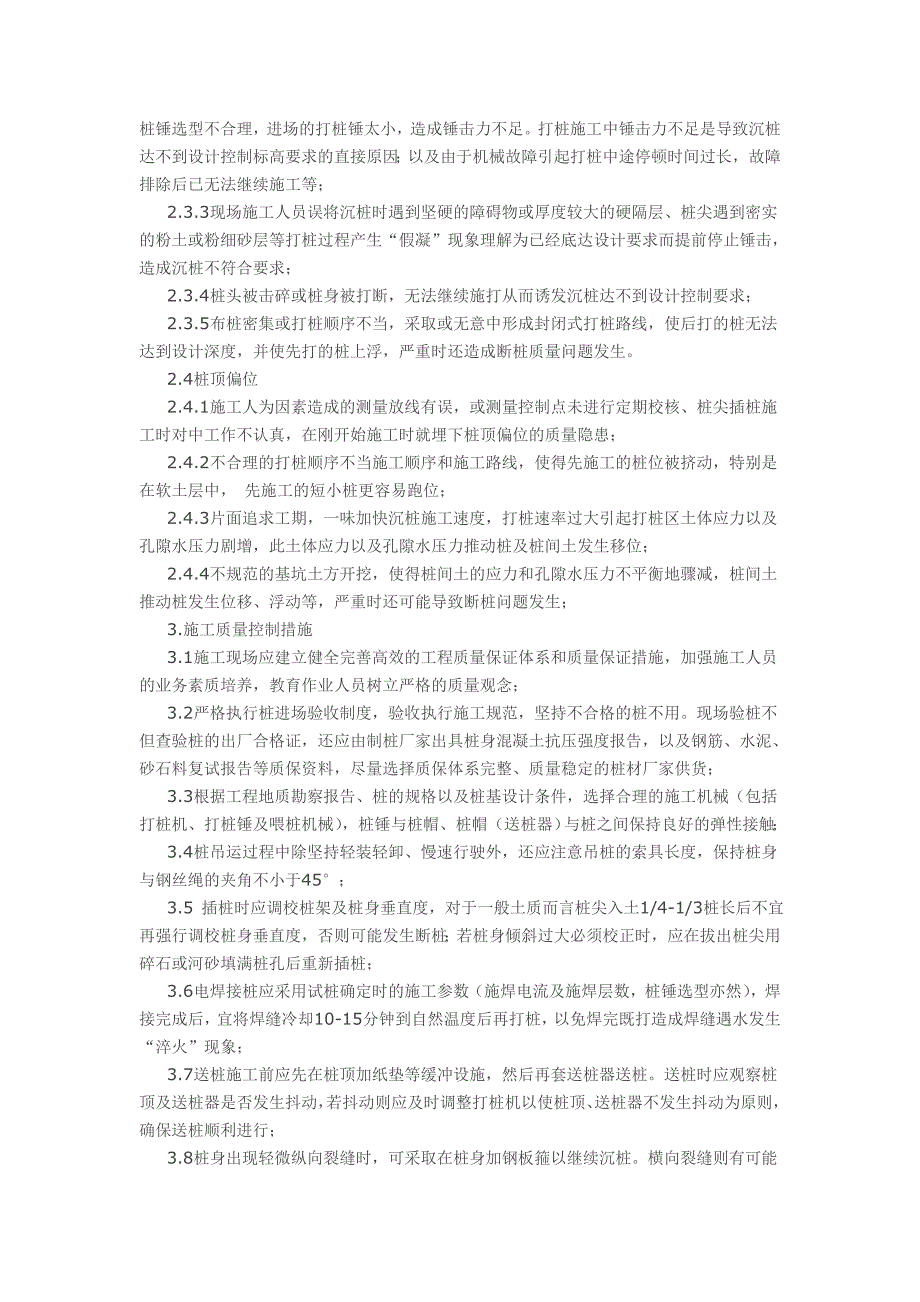 桩锤选型不合理，进场的打桩锤太小，造成锤击力不足。打桩施工中锤击力不足是导致沉桩达不到设计控制标高要求的直接原因；以及由于机械故障引起打桩中途停顿时间过长，故障排除后已无法继续施工等；

2.3.3现场施工人员误将沉桩时遇到坚硬的障碍物或厚度较大的硬隔层、桩尖遇到密实的粉土或粉细砂层等打桩过程产生“假凝”现象理解为已经底达设计要求而提前停止锤击，造成沉桩不符合要求；

2.3.4桩头被击碎或桩身被打断，无法继续施打从而诱发沉桩达不到设计控制要求；

2.3.5布桩密集或打桩顺序不当，采取或无意中形成封闭式打桩路线，使后打的桩无法达到设计深度，并使先打的桩上浮，严重时还造成断桩质量问题发生。

2.4桩顶偏位

2.4.1施工人为因素造成的测量放线有误，或测量控制点未进行定期校核、桩尖插桩施工时对中工作不认真，在刚开始施工时就埋下桩顶偏位的质量隐患；

2.4.2不合理的打桩顺序不当施工顺序和施工路线，使得先施工的桩位被挤动，特别是在软土层中， 先施工的短小桩更容易跑位；

2.4.3片面追求工期，一味加快沉桩施工速度，打桩速率过大引起打桩区土体应力以及孔隙水压力剧增，此土体应力以及孔隙水压力推动桩及桩间土发生移位；

2.4.4不规范的基坑土方开挖，使得桩间土的应力和孔隙水压力不平衡地骤减，桩间土推动桩发生位移、浮动等，严重时还可能导致断桩问题发生；

3.施工质量控制措施

3.1施工现场应建立健全完善高效的工程质量保证体系和质量保证措施，加强施工人员的业务素质培养，教育作业人员树立严格的质量观念；

3.2严格执行桩进场验收制度，验收执行施工规范，坚持不合格的桩不用。现场验桩不但查验桩的出厂合格证，还应由制桩厂家出具桩身混凝土抗压强度报告，以及钢筋、水泥、砂石料复试报告等质保资料，尽量选择质保体系完整、质量稳定的桩材厂家供货；

3.3根据工程地质勘察报告、桩的规格以及桩基设计条件，选择合理的施工机械（包括打桩机、打桩锤及喂桩机械），桩锤与桩帽、桩帽（送桩器）与桩之间保持良好的弹性接触；

3.4桩吊运过程中除坚持轻装轻卸、慢速行驶外，还应注意吊桩的索具长度，保持桩身与钢丝绳的夹角不小于45°；

3.5 插桩时应调校桩架及桩身垂直度，对于一般土质而言桩尖入土1/4-1/3桩长后不宜再强行调校桩身垂直度，否则可能发生断桩；若桩身倾斜过大必须校正时，应在拔出桩尖用碎石或河砂填满桩孔后重新插桩；

3.6电焊接桩应采用试桩确定时的施工参数（施焊电流及施焊层数，桩锤选型亦然），焊接完成后，宜将焊缝冷却10-15分钟到自然温度后再打桩，以免焊完既打造成焊缝遇水发生“淬火”现象；

3.7送桩施工前应先在桩顶加纸垫等缓冲设施，然后再套送桩器送桩。送桩时应观察桩顶及送桩器是否发生抖动，若抖动则应及时调整打桩机以使桩顶、送桩器不发生抖动为原则，确保送桩顺利进行；

3.8桩身出现轻微纵向裂缝时，可采取在桩身加钢板箍以继续沉桩。横向裂缝则有可能